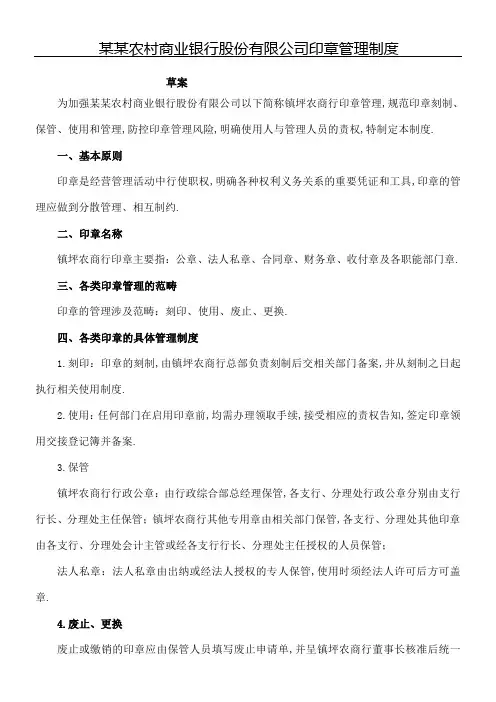 某某农村商业银行股份有限公司印章管理制度

草案

为加强某某农村商业银行股份有限公司以下简称镇坪农商行印章管理,规范印章刻制、保管、使用和管理,防控印章管理风险,明确使用人与管理人员的责权,特制定本制度.

一、基本原则

印章是经营管理活动中行使职权,明确各种权利义务关系的重要凭证和工具,印章的管理应做到分散管理、相互制约.

二、印章名称

镇坪农商行印章主要指:公章、法人私章、合同章、财务章、收付章及各职能部门章.

三、各类印章管理的范畴

印章的管理涉及范畴:刻印、使用、废止、更换.

四、各类印章的具体管理制度

1.刻印:印章的刻制,由镇坪农商行总部负责刻制后交相关部门备案,并从刻制之日起执行相关使用制度.

2.使用:任何部门在启用印章前,均需办理领取手续,接受相应的责权告知,签定印章领用交接登记簿并备案.

3.保管

镇坪农商行行政公章:由行政综合部总经理保管,各支行、分理处行政公章分别由支行行长、分理处主任保管;镇坪农商行其他专用章由相关部门保管,各支行、分理处其他印章由各支行、分理处会计主管或经各支行行长、分理处主任授权的人员保管;

法人私章:法人私章由出纳或经法人授权的专人保管,使用时须经法人许可后方可盖章.

4.废止、更换

废止或缴销的印章应由保管人员填写废止申请单,并呈镇坪农商行董事长核准后统一